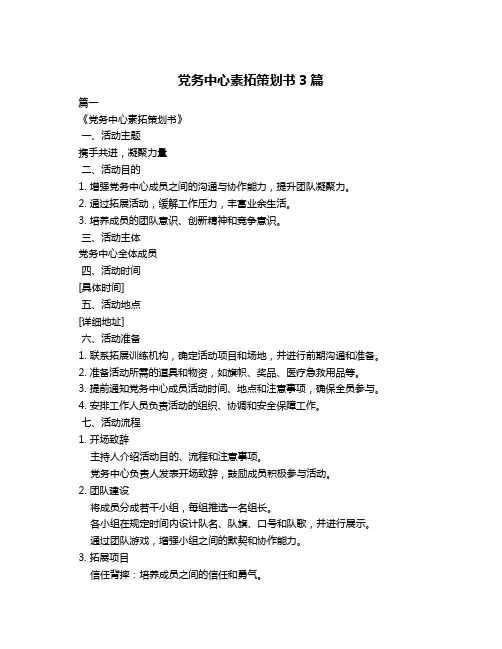 党务中心素拓策划书 3 篇

篇一

《党务中心素拓策划书》

一、活动主题

携手共进，凝聚力量

二、活动目的

1. 增强党务中心成员之间的沟通与协作能力，提升团队凝聚力。

2. 通过拓展活动，缓解工作压力，丰富业余生活。

3. 培养成员的团队意识、创新精神和竞争意识。

三、活动主体

党务中心全体成员

四、活动时间

[具体时间]

五、活动地点

[详细地址]

六、活动准备

1. 联系拓展训练机构，确定活动项目和场地，并进行前期沟通和准备。

2. 准备活动所需的道具和物资，如旗帜、奖品、医疗急救用品等。

3. 提前通知党务中心成员活动时间、地点和注意事项，确保全员参与。

4. 安排工作人员负责活动的组织、协调和安全保障工作。

七、活动流程

1. 开场致辞

主持人介绍活动目的、流程和注意事项。

党务中心负责人发表开场致辞，鼓励成员积极参与活动。

2. 团队建设

将成员分成若干小组，每组推选一名组长。

各小组在规定时间内设计队名、队旗、口号和队歌，并进行展示。

通过团队游戏，增强小组之间的默契和协作能力。

3. 拓展项目

信任背摔：培养成员之间的信任和勇气。